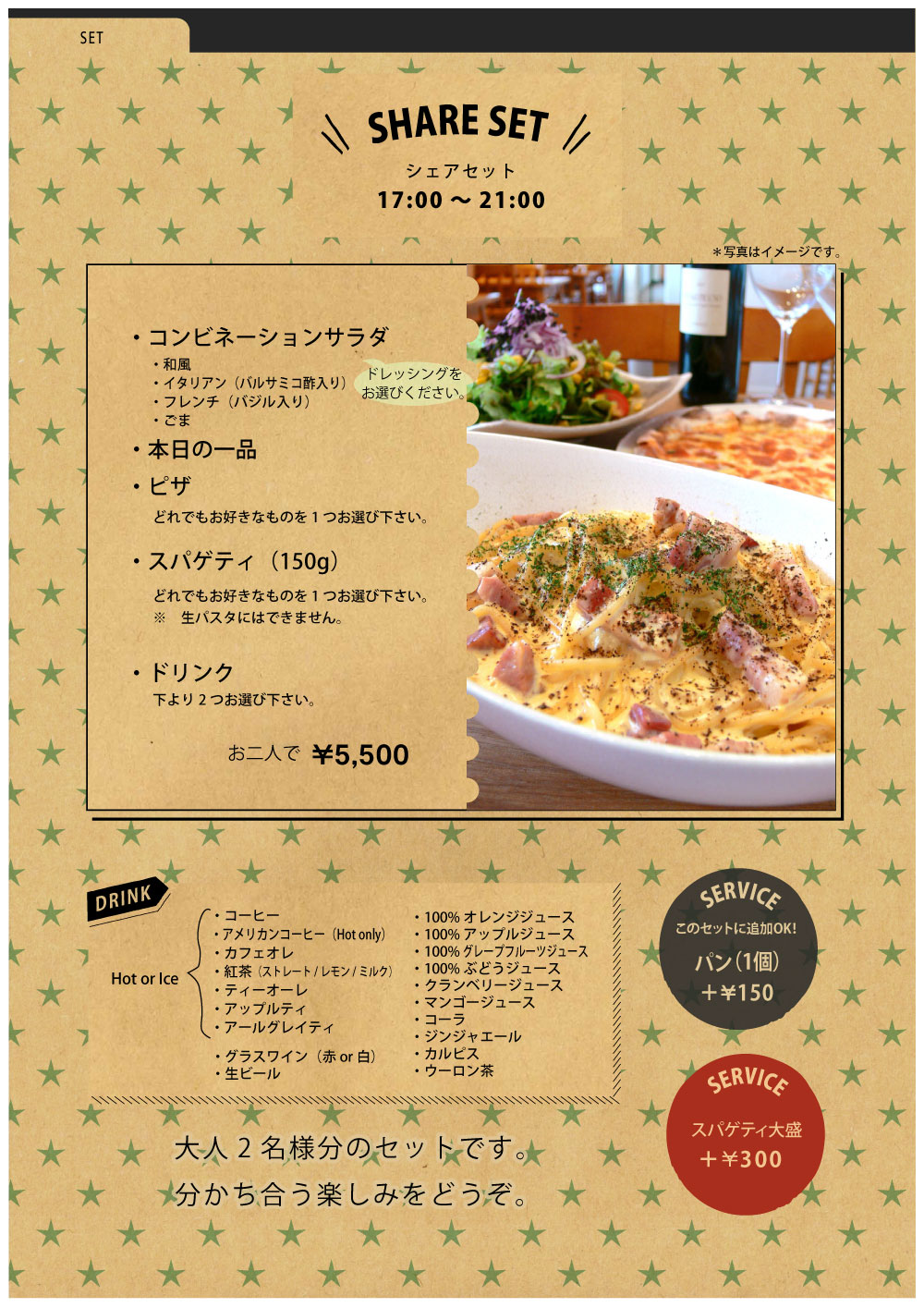 SET

SHARE SET
シェアセット
17:00 〜 21:00

＊写真はイメージです。

・コンビネーションサラダ
・和風
・イタリアン（バルサミコ酢入り）
・フレンチ（バジル入り）
・ごま
ドレッシングをお選びください。

・本日の一品

・ピザ
どれでもお好きなものを１つお選び下さい。

・スパゲティ（150g）
どれでもお好きなものを１つお選び下さい。
※　生パスタにはできません。

・ドリンク
下より２つお選び下さい。

お二人で ￥5,500

DRINK

Hot or Ice
・コーヒー
・アメリカンコーヒー（Hot only）
・カフェオレ
・紅茶（ストレート / レモン / ミルク）
・ティーオーレ
・アップルティ
・アールグレイティ

・グラスワイン（赤 or 白）
・生ビール

・100% オレンジジュース
・100% アップルジュース
・100% グレープフルーツジュース
・100% ぶどうジュース
・クランベリージュース
・マンゴージュース
・コーラ
・ジンジャエール
・カルピス
・ウーロン茶

SERVICE
このセットに追加OK!
パン（1個）
＋￥150

SERVICE
スパゲティ大盛
＋￥300

大人２名様分のセットです。
分かち合う楽しみをどうぞ。